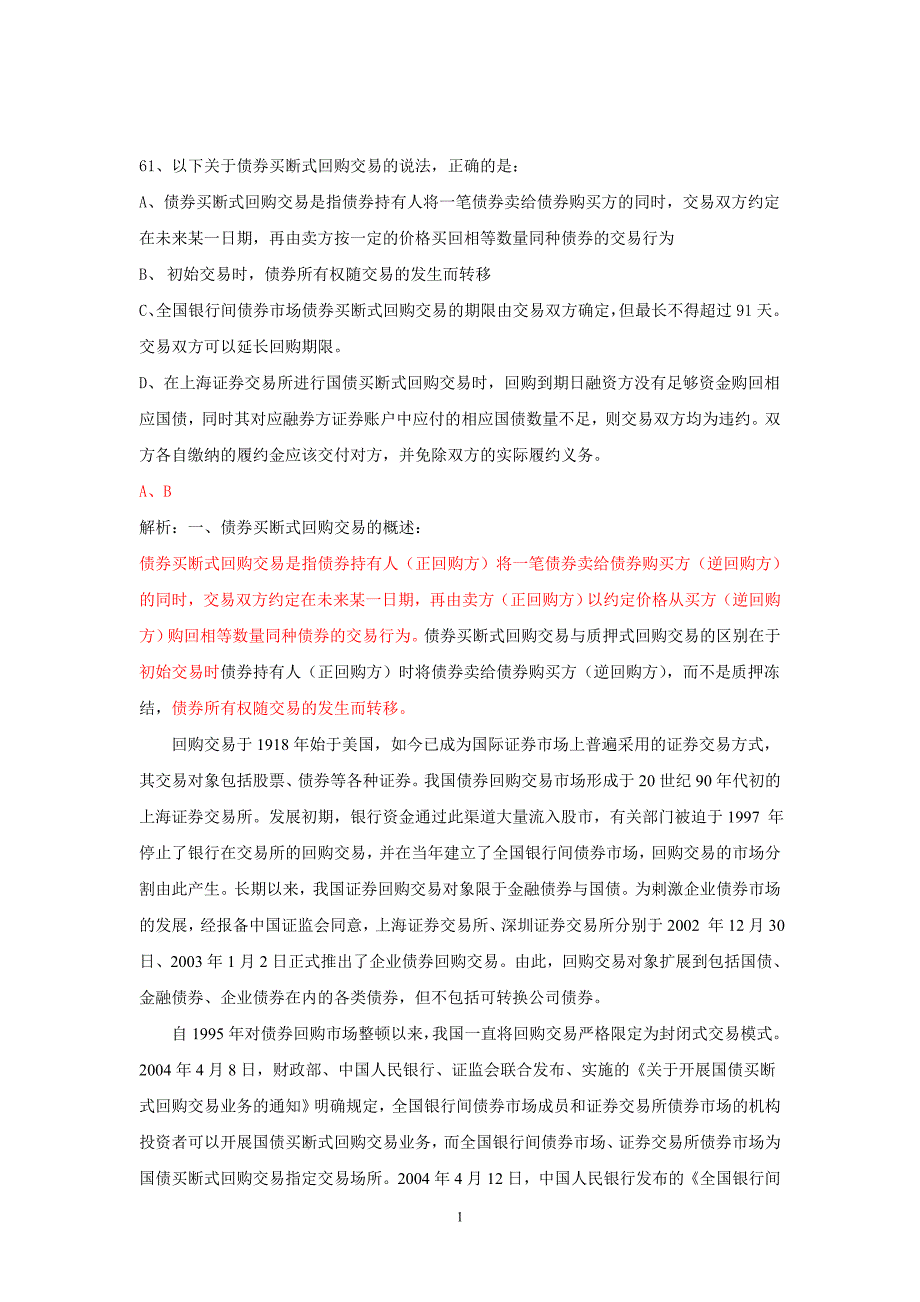 61、以下关于债券买断式回购交易的说法，正确的是：

A、债券买断式回购交易是指债券持有人将一笔债券卖给债券购买方的同时，交易双方约定在未来某一日期，再由卖方按一定的价格买回相等数量同种债券的交易行为

B、 初始交易时，债券所有权随交易的发生而转移

C、全国银行间债券市场债券买断式回购交易的期限由交易双方确定，但最长不得超过 91 天。交易双方可以延长回购期限。

D、在上海证券交易所进行国债买断式回购交易时，回购到期日融资方没有足够资金购回相应国债，同时其对应融券方证券账户中应付的相应国债数量不足，则交易双方均为违约。双方各自缴纳的履约金应该交付对方，并免除双方的实际履约义务。

A、B

解析：一、债券买断式回购交易的概述：

债券买断式回购交易是指债券持有人（正回购方）将一笔债券卖给债券购买方（逆回购方）的同时，交易双方约定在未来某一日期，再由卖方（正回购方）以约定价格从买方（逆回购方）购回相等数量同种债券的交易行为。债券买断式回购交易与质押式回购交易的区别在于初始交易时债券持有人（正回购方）时将债券卖给债券购买方（逆回购方），而不是质押冻结，债券所有权随交易的发生而转移。

回购交易于 1918 年始于美国，如今已成为国际证券市场上普遍采用的证券交易方式，其交易对象包括股票、债券等各种证券。我国债券回购交易市场形成于 20 世纪 90 年代初的上海证券交易所。发展初期，银行资金通过此渠道大量流入股市，有关部门被迫于 1997 年停止了银行在交易所的回购交易，并在当年建立了全国银行间债券市场，回购交易的市场分割由此产生。长期以来，我国证券回购交易对象限于金融债券与国债。为刺激企业债券市场的发展，经报备中国证监会同意，上海证券交易所、深圳证券交易所分别于 2002 年 12 月 30 日、2003 年 1 月 2 日正式推出了企业债券回购交易。由此，回购交易对象扩展到包括国债、金融债券、企业债券在内的各类债券，但不包括可转换公司债券。

自 1995 年对债券回购市场整顿以来，我国一直将回购交易严格限定为封闭式交易模式。2004 年 4 月 8 日，财政部、中国人民银行、证监会联合发布、实施的《关于开展国债买断式回购交易业务的通知》明确规定，全国银行间债券市场成员和证券交易所债券市场的机构投资者可以开展国债买断式回购交易业务，而全国银行间债券市场、证券交易所债券市场为国债买断式回购交易指定交易场所。2004 年 4 月 12 日，中国人民银行发布的《全国银行间

1